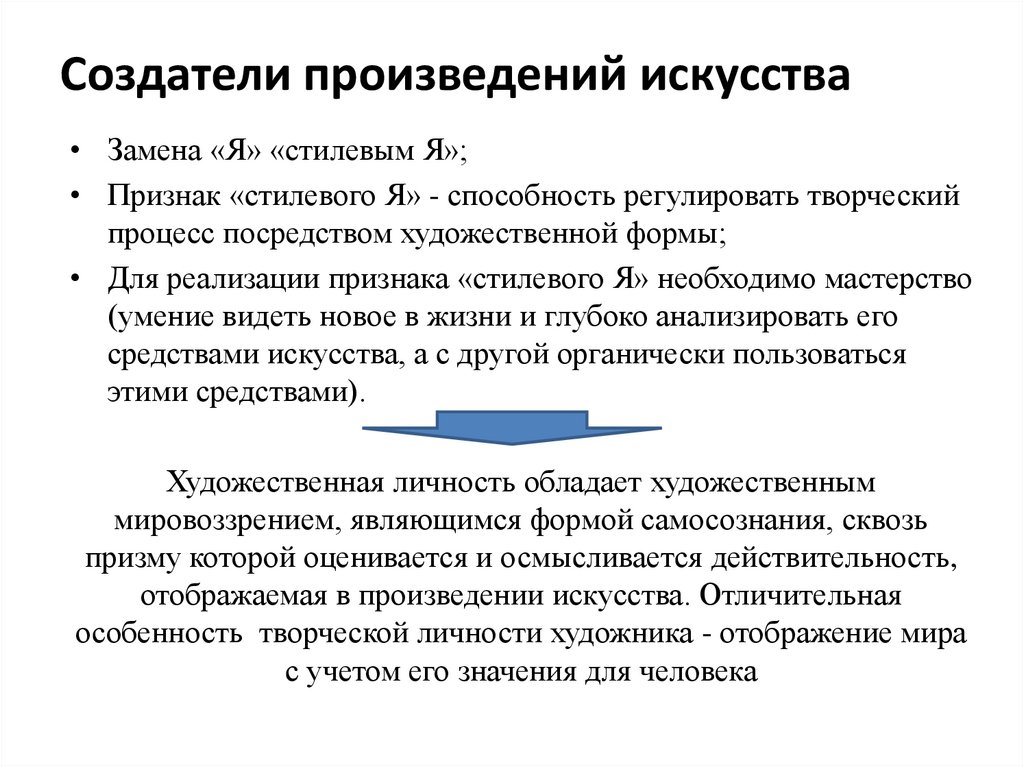 Создатели произведений искусства

• Замена «Я» «стилевым Я»;
• Признак «стилевого Я» - способность регулировать творческий процесс посредством художественной формы;
• Для реализации признака «стилевого Я» необходимо мастерство (умение видеть новое в жизни и глубоко анализировать его средствами искусства, а с другой органически пользоваться этими средствами).

Художественная личность обладает художественным мировоззрением, являющимся формой самосознания, сквозь призму которой оценивается и осмысливается действительность, отображаемая в произведении искусства. Отличительная особенность творческой личности художника - отображение мира с учетом его значения для человека